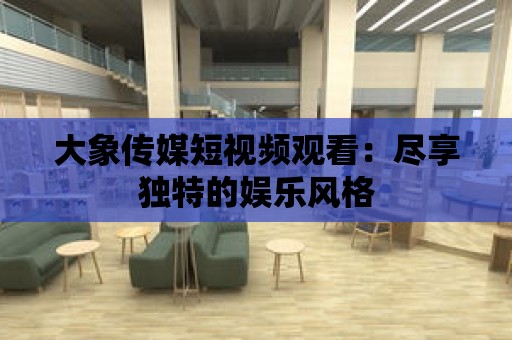 大象传媒短视频观看：尽享独特的娱乐风格